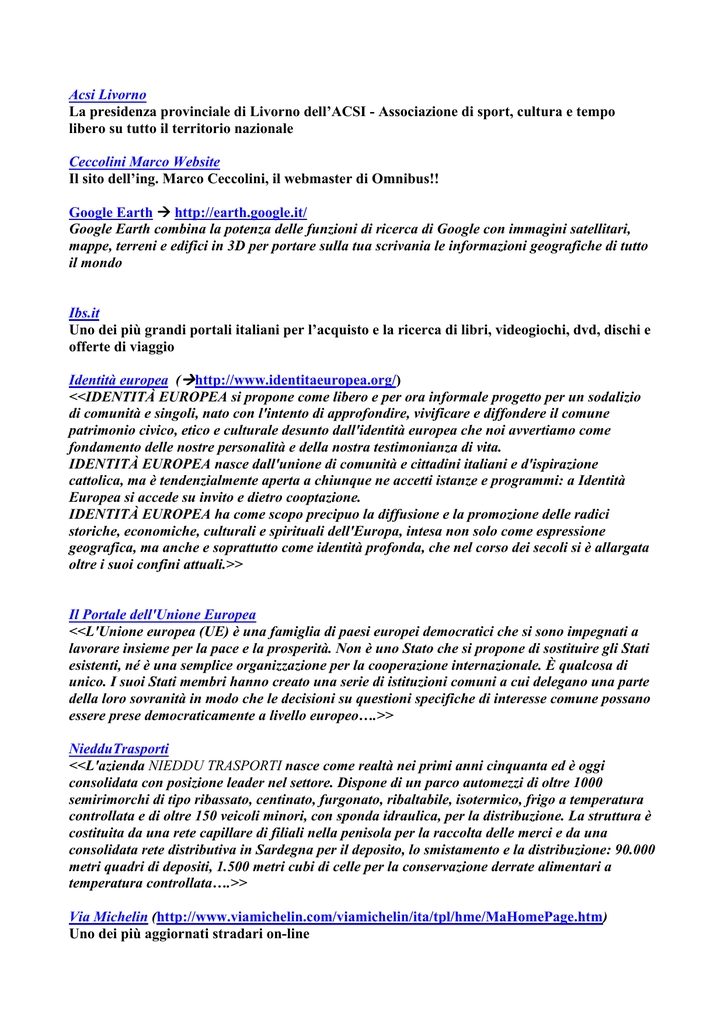 Acsi Livorno
La presidenza provinciale di Livorno dell'ACSI - Associazione di sport, cultura e tempo libero su tutto il territorio nazionale

Ceccolini Marco Website
Il sito dell'ing. Marco Ceccolini, il webmaster di Omnibus!!

Google Earth → http://earth.google.it/
Google Earth combina la potenza delle funzioni di ricerca di Google con immagini satellitari, mappe, terreni e edifici in 3D per portare sulla tua scrivania le informazioni geografiche di tutto il mondo

Ibs.it
Uno dei più grandi portali italiani per l'acquisto e la ricerca di libri, videogiochi, dvd, dischi e offerte di viaggio

Identità europea (→http://www.identitaeuropea.org/)
<<IDENTITÀ EUROPEA si propone come libero e per ora informale progetto per un sodalizio di comunità e singoli, nato con l'intento di approfondire, vivificare e diffondere il comune patrimonio civico, etico e culturale desunto dall'identità europea che noi avvertiamo come fondamento delle nostre personalità e della nostra testimonianza di vita.
IDENTITÀ EUROPEA nasce dall'unione di comunità e cittadini italiani e d'ispirazione cattolica, ma è tendenzialmente aperta a chiunque ne accetti istanze e programmi: a Identità Europea si accede su invito e dietro cooptazione.
IDENTITÀ EUROPEA ha come scopo precipuo la diffusione e la promozione delle radici storiche, economiche, culturali e spirituali dell'Europa, intesa non solo come espressione geografica, ma anche e soprattutto come identità profonda, che nel corso dei secoli si è allargata oltre i suoi confini attuali.>>

Il Portale dell'Unione Europea
<<L'Unione europea (UE) è una famiglia di paesi europei democratici che si sono impegnati a lavorare insieme per la pace e la prosperità. Non è uno Stato che si propone di sostituire gli Stati esistenti, né è una semplice organizzazione per la cooperazione internazionale. È qualcosa di unico. I suoi Stati membri hanno creato una serie di istituzioni comuni a cui delegano una parte della loro sovranità in modo che le decisioni su questioni specifiche di interesse comune possano essere prese democraticamente a livello europeo….>>

NiedduTrasporti
<<L'azienda NIEDDU TRASPORTI nasce come realtà nei primi anni cinquanta ed è oggi consolidata con posizione leader nel settore. Dispone di un parco automezzi di oltre 1000 semirimorchi di tipo ribassato, centinato, furgonato, ribaltabile, isotermico, frigo a temperatura controllata e di oltre 150 veicoli minori, con sponda idraulica, per la distribuzione. La struttura è costituita da una rete capillare di filiali nella penisola per la raccolta delle merci e da una consolidata rete distributiva in Sardegna per il deposito, lo smistamento e la distribuzione: 90.000 metri quadri di depositi, 1.500 metri cubi di celle per la conservazione derrate alimentari a temperatura controllata….>>

Via Michelin (http://www.viamichelin.com/viamichelin/ita/tpl/hme/MaHomePage.htm)
Uno dei più aggiornati stradari on-line